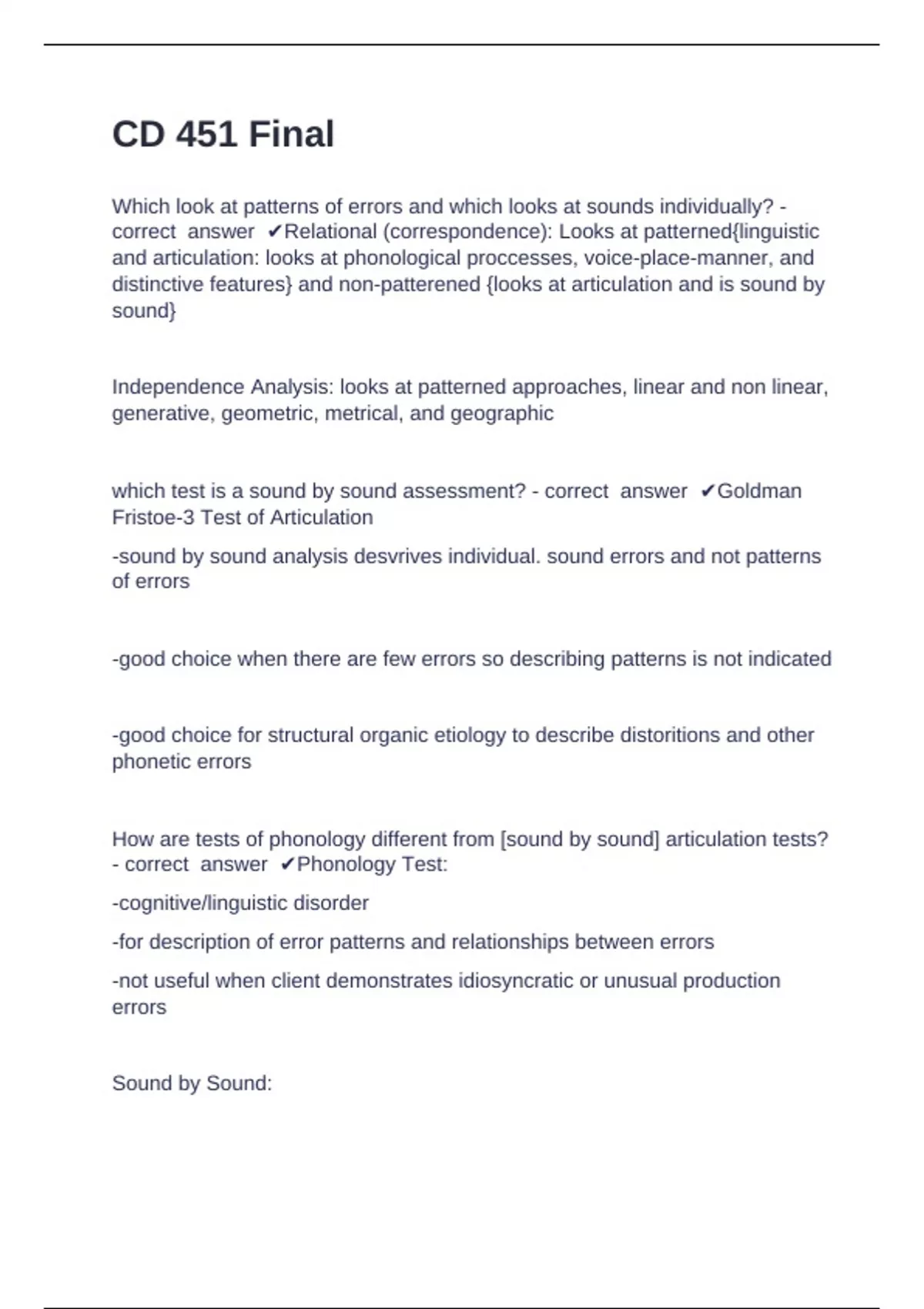 CD 451 Final

Which look at patterns of errors and which looks at sounds individually? - correct answer ✔Relational (correspondence): Looks at patterned{linguistic and articulation: looks at phonological proccesses, voice-place-manner, and distinctive features} and non-patterened {looks at articulation and is sound by sound}

Independence Analysis: looks at patterned approaches, linear and non linear, generative, geometric, metrical, and geographic

which test is a sound by sound assessment? - correct answer ✔Goldman Fristoe-3 Test of Articulation

-sound by sound analysis desvrives individual. sound errors and not patterns of errors

-good choice when there are few errors so describing patterns is not indicated

-good choice for structural organic etiology to describe distoritions and other phonetic errors

How are tests of phonology different from [sound by sound] articulation tests? - correct answer ✔Phonology Test:

-cognitive/linguistic disorder

-for description of error patterns and relationships between errors

-not useful when client demonstrates idiosyncratic or unusual production errors

Sound by Sound: